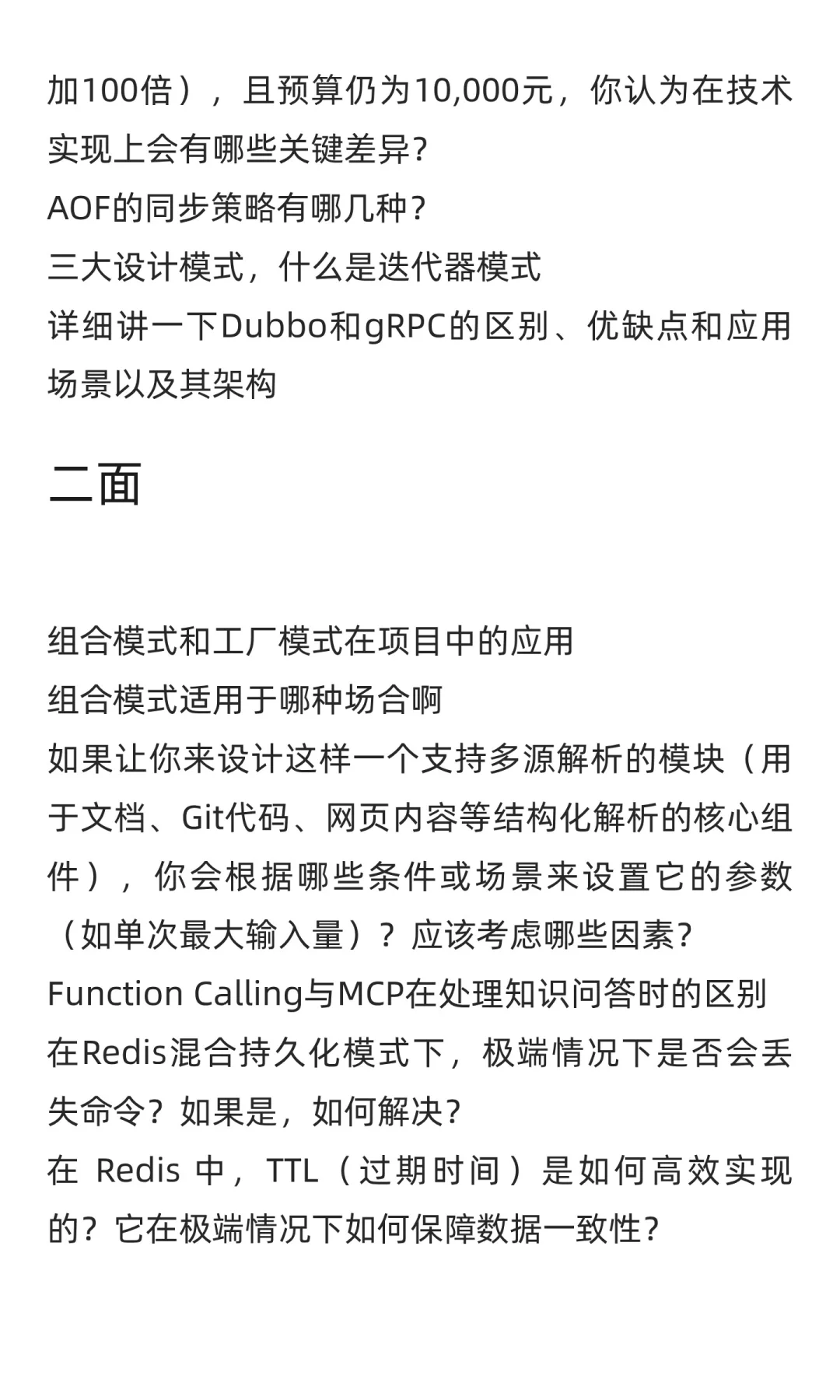 加100倍），且预算仍为10,000元，你认为在技术实现上会有哪些关键差异?
AOF的同步策略有哪几种?
三大设计模式，什么是迭代器模式
详细讲一下Dubbo和gRPC的区别、优缺点和应用场景以及其架构

二面

组合模式和工厂模式在项目中的应用
组合模式适用于哪种场合啊
如果让你来设计这样一个支持多源解析的模块（用于文档、Git代码、网页内容等结构化解析的核心组件），你会根据哪些条件或场景来设置它的参数（如单次最大输入量）？应该考虑哪些因素?
Function Calling与MCP在处理知识问答时的区别
在Redis混合持久化模式下，极端情况下是否会丢失命令？如果是，如何解决?
在 Redis 中，TTL（过期时间）是如何高效实现的？它在极端情况下如何保障数据一致性?